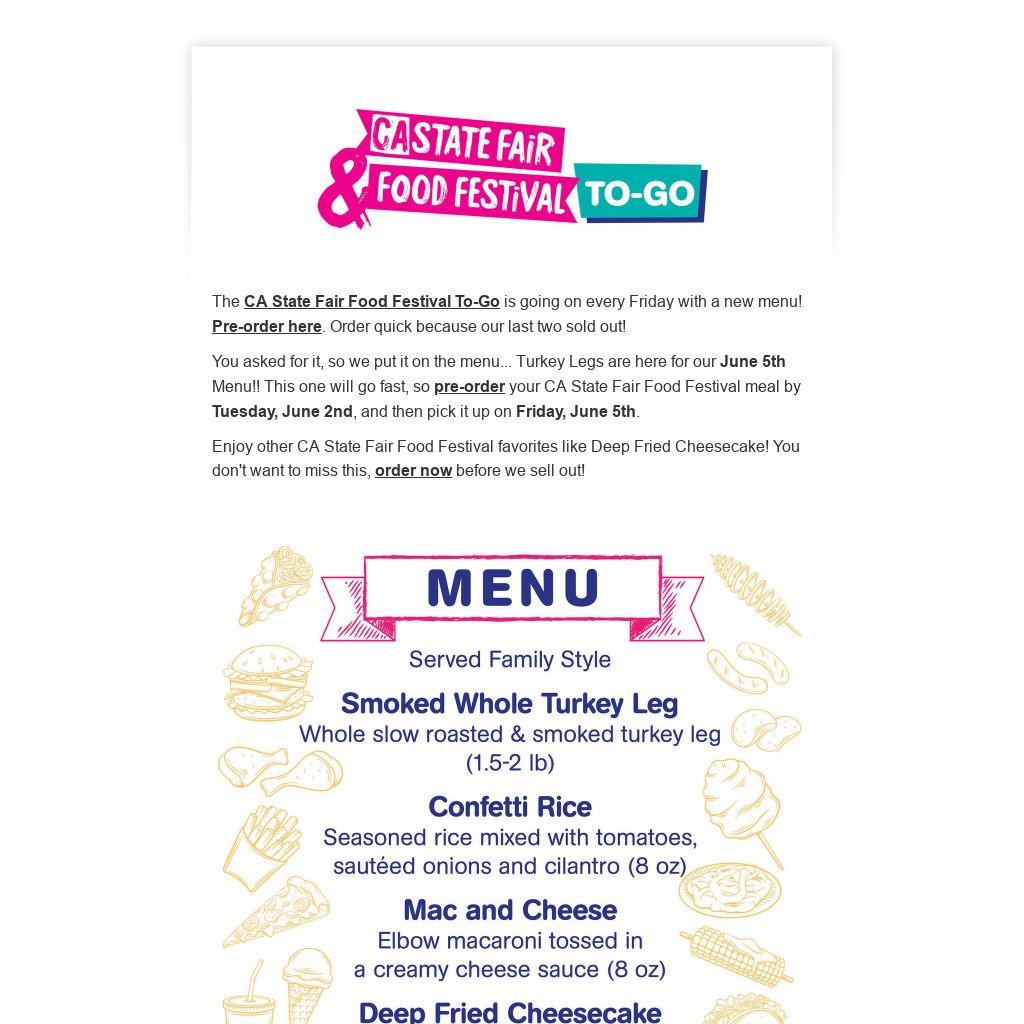 CA STATE FAIR & FOOD FESTIVAL TO-GO

The CA State Fair Food Festival To-Go is going on every Friday with a new menu! Pre-order here. Order quick because our last two sold out!

You asked for it, so we put it on the menu... Turkey Legs are here for our June 5th Menu!! This one will go fast, so pre-order your CA State Fair Food Festival meal by Tuesday, June 2nd, and then pick it up on Friday, June 5th.

Enjoy other CA State Fair Food Festival favorites like Deep Fried Cheesecake! You don't want to miss this, order now before we sell out!

MENU

Served Family Style

Smoked Whole Turkey Leg
Whole slow roasted & smoked turkey leg (1.5-2 lb)

Confetti Rice
Seasoned rice mixed with tomatoes, sautéed onions and cilantro (8 oz)

Mac and Cheese
Elbow macaroni tossed in a creamy cheese sauce (8 oz)

Deep Fried Cheesecake